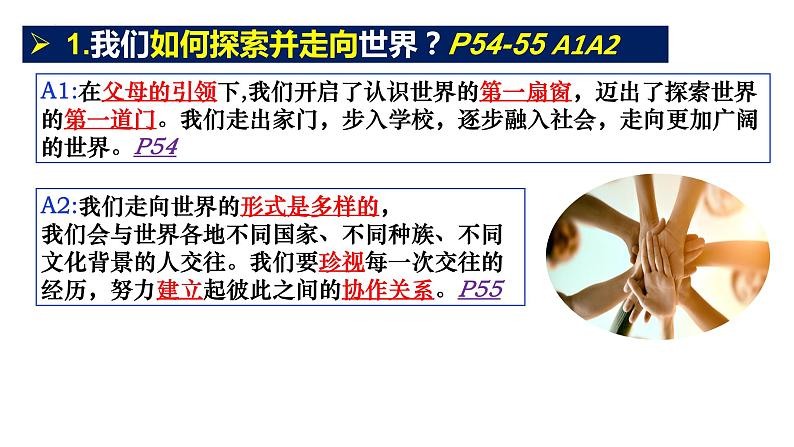 ➢ 1.我们如何探索并走向世界？P54-55 A1A2

A1:在父母的引领下,我们开启了认识世界的第一扇窗，迈出了探索世界的第一道门。我们走出家门，步入学校，逐步融入社会，走向更加广阔的世界。P54

A2:我们走向世界的形式是多样的，
我们会与世界各地不同国家、不同种族、不同文化背景的人交往。我们要珍视每一次交往的经历，努力建立起彼此之间的协作关系。P55